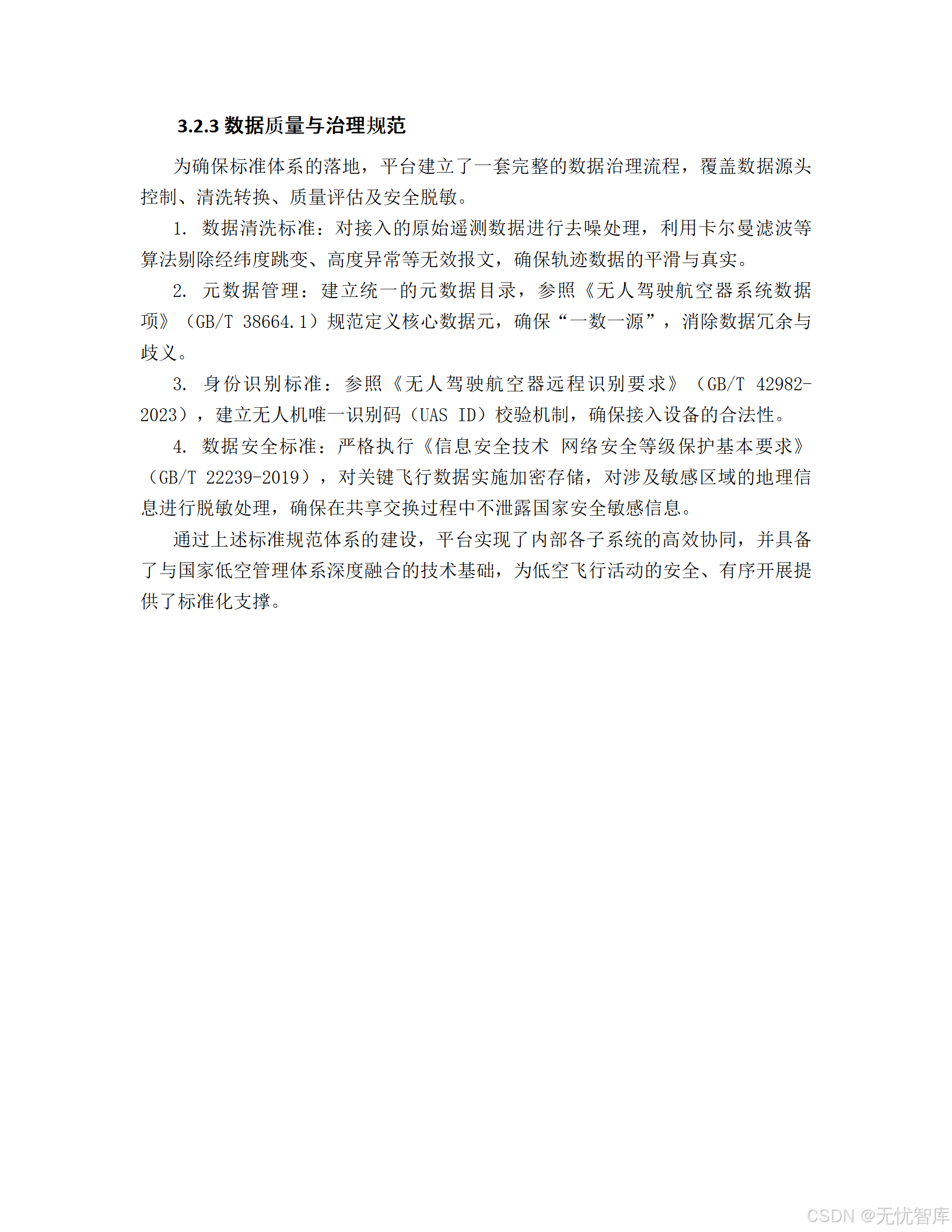 3.2.3 数据质量与治理规范

为确保标准体系的落地，平台建立了一套完整的数据治理流程，覆盖数据源头控制、清洗转换、质量评估及安全脱敏。

1. 数据清洗标准：对接入的原始遥测数据进行去噪处理，利用卡尔曼滤波等算法剔除经纬度跳变、高度异常等无效报文，确保轨迹数据的平滑与真实。

2. 元数据管理：建立统一的元数据目录，参照《无人驾驶航空器系统数据项》（GB/T 38664.1）规范定义核心数据元，确保“一数一源”，消除数据冗余与歧义。

3. 身份识别标准：参照《无人驾驶航空器远程识别要求》（GB/T 42982-2023），建立无人机唯一识别码（UAS ID）校验机制，确保接入设备的合法性。

4. 数据安全标准：严格执行《信息安全技术 网络安全等级保护基本要求》（GB/T 22239-2019），对关键飞行数据实施加密存储，对涉及敏感区域的地理信息进行脱敏处理，确保在共享交换过程中不泄露国家安全敏感信息。

通过上述标准规范体系的建设，平台实现了内部各子系统的高效协同，并具备了与国家低空管理体系深度融合的技术基础，为低空飞行活动的安全、有序开展提供了标准化支撑。

CSDN @无忧智库